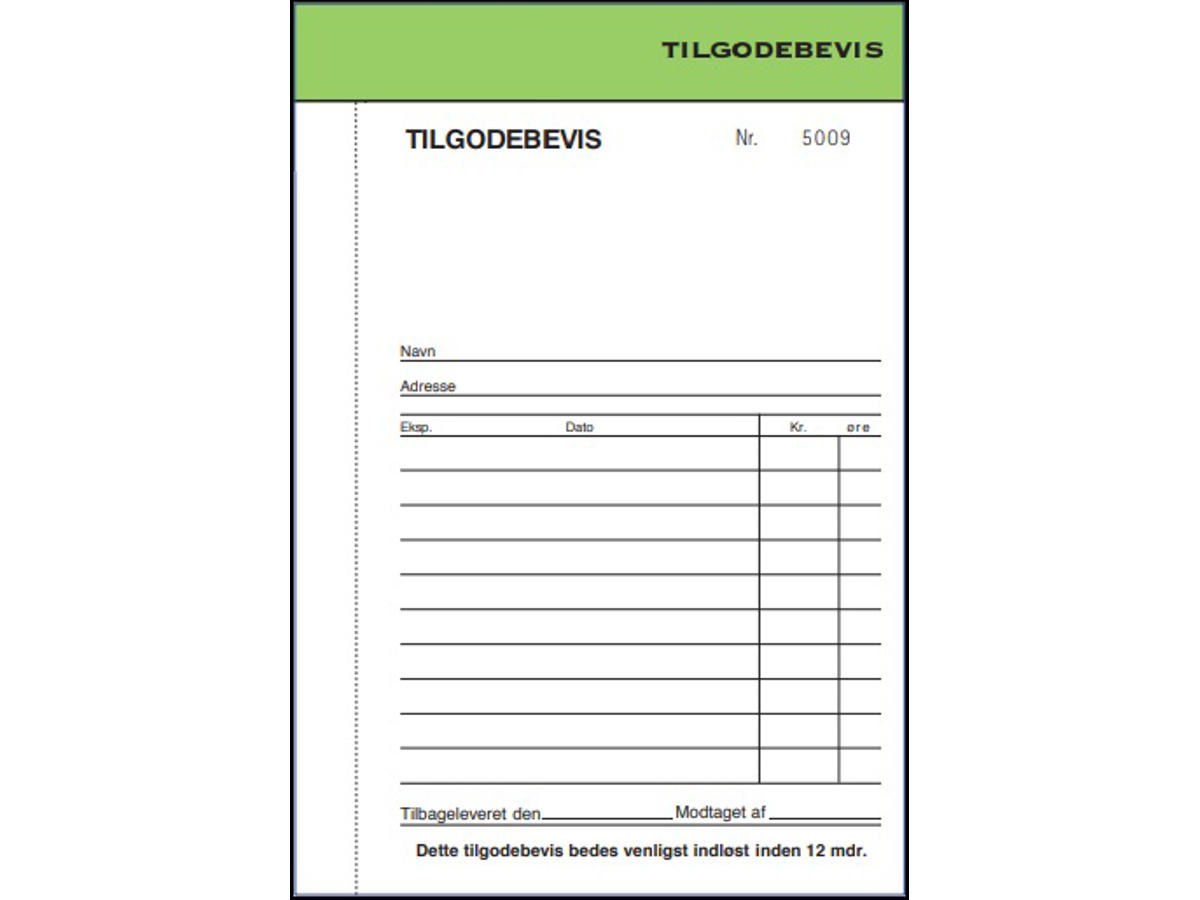 TILGODEBEVIS

TILGODEBEVIS Nr. 5009

Navn ____

Adresse ____

Eksp. Dato Kr. øre

Tilbageleveret den ____ Modtaget af ____

Dette tilgodebevis bedes venligst indløst inden 12 mdr.